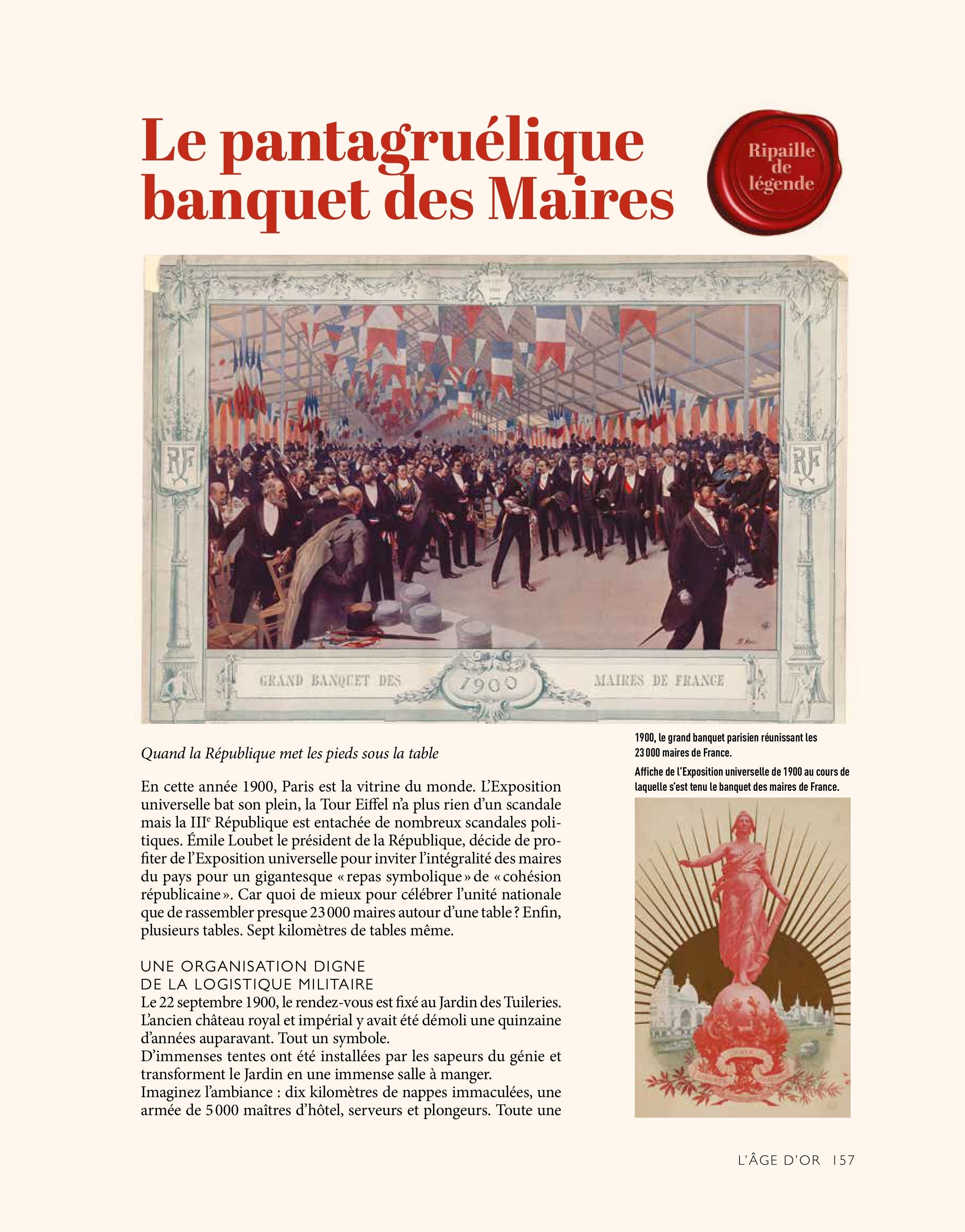 Le pantagruélique banquet des Maires

Ripaille de légende

GRAND BANQUET DES

1900

MAIRES DE FRANCE

Quand la République met les pieds sous la table

En cette année 1900, Paris est la vitrine du monde. L'Exposition universelle bat son plein, la Tour Eiffel n'a plus rien d'un scandale mais la III$^{e}$ République est entachée de nombreux scandales politiques. Émile Loubet le président de la République, décide de profiter de l'Exposition universelle pour inviter l'intégralité des maires du pays pour un gigantesque « repas symbolique » de « cohésion républicaine ». Car quoi de mieux pour célébrer l'unité nationale que de rassembler presque 23 000 maires autour d'une table ? Enfin, plusieurs tables. Sept kilomètres de tables même.

UNE ORGANISATION DIGNE
DE LA LOGISTIQUE MILITAIRE

Le 22 septembre 1900, le rendez-vous est fixé au Jardin des Tuileries. L'ancien château royal et impérial y avait été démoli une quinzaine d'années auparavant. Tout un symbole.

D'immenses tentes ont été installées par les sapeurs du génie et transforment le Jardin en une immense salle à manger.

Imaginez l'ambiance : dix kilomètres de nappes immaculées, une armée de 5 000 maîtres d'hôtel, serveurs et plongeurs. Toute une

1900, le grand banquet parisien réunissant les 23 000 maires de France.

Affiche de l'Exposition universelle de 1900 au cours de laquelle s'est tenu le banquet des maires de France.

L'ÂGE D'OR 157